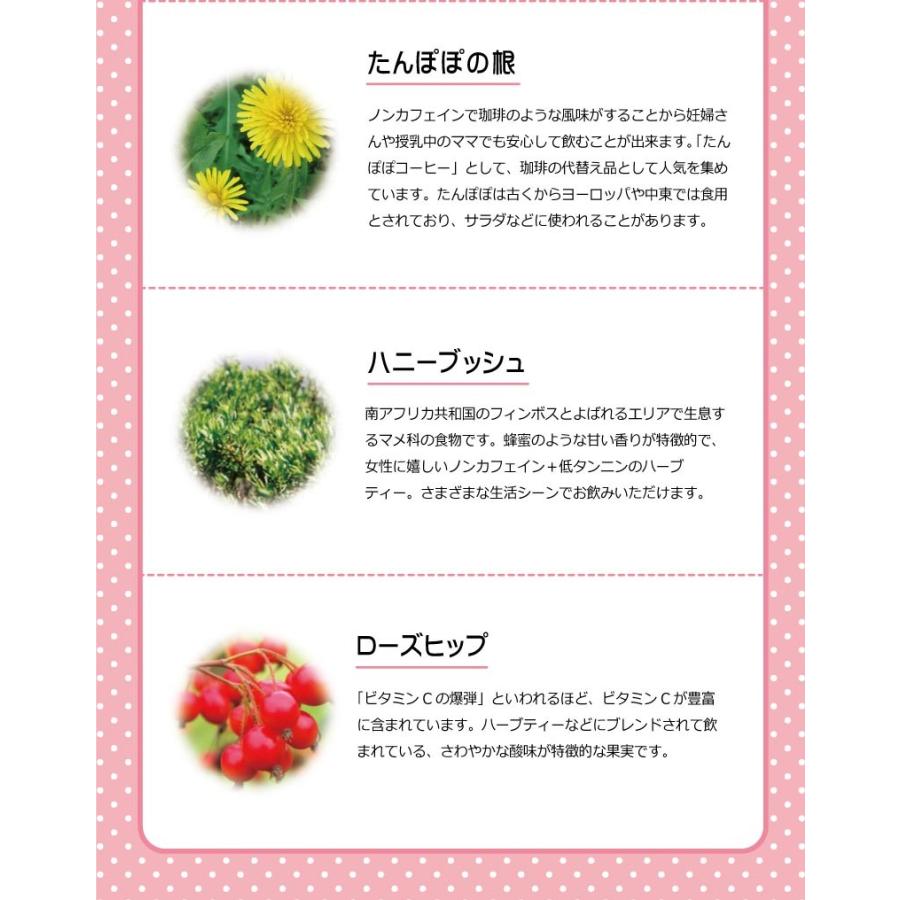 たんぽぽの根

ノンカフェインで珈琲のような風味がすることから妊婦さんや授乳中のママでも安心して飲むことが出来ます。「たんぽぽコーヒー」として、珈琲の代替え品として人気を集めています。たんぽぽは古くからヨーロッパや中東では食用とされており、サラダなどに使われることがあります。

ハニーブッシュ

南アフリカ共和国のフィンボスとよばれるエリアで生息するマメ科の食物です。蜂蜜のような甘い香りが特徴的で、女性に嬉しいノンカフェイン+低タンニンのハーブティー。さまざまな生活シーンでお飲みいただけます。

ローズヒップ

「ビタミンCの爆弾」といわれるほど、ビタミンCが豊富に含まれています。ハーブティーなどにブレンドされて飲まれている、さわやかな酸味が特徴的な果実です。